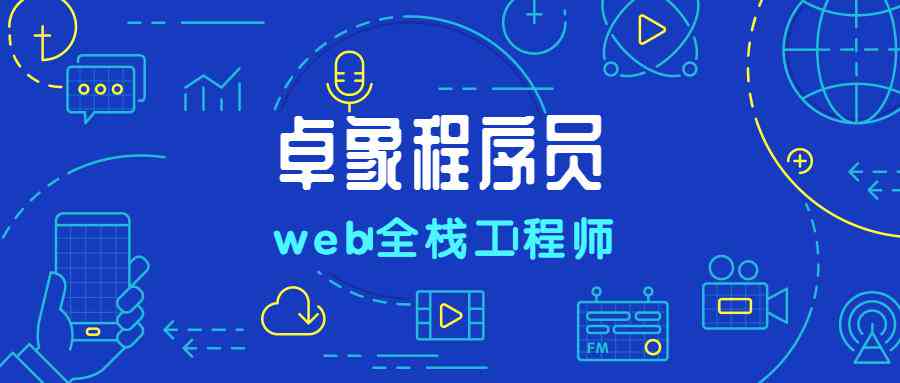 卓象程序员

web全栈工程师

FM